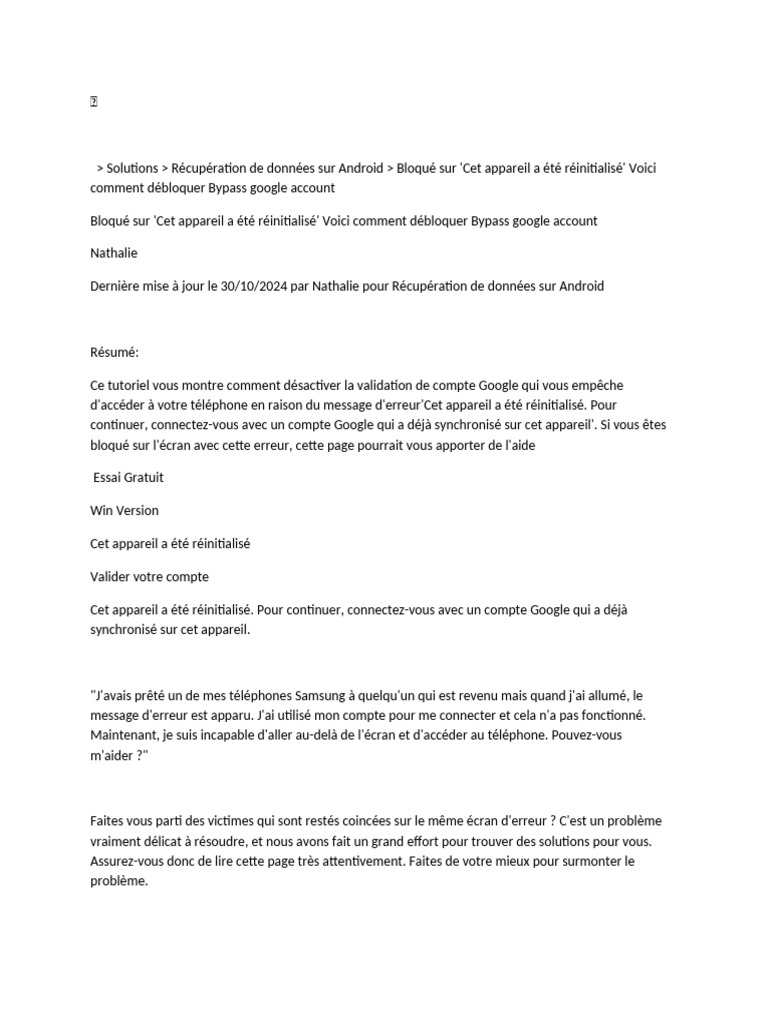 > Solutions > Récupération de données sur Android > Bloqué sur 'Cet appareil a été réinitialisé' Voici comment débloquer Bypass google account

Bloqué sur 'Cet appareil a été réinitialisé' Voici comment débloquer Bypass google account

Nathalie

Dernière mise à jour le 30/10/2024 par Nathalie pour Récupération de données sur Android

Résumé:

Ce tutoriel vous montre comment désactiver la validation de compte Google qui vous empêche d'accéder à votre téléphone en raison du message d'erreur'Cet appareil a été réinitialisé. Pour continuer, connectez-vous avec un compte Google qui a déjà synchronisé sur cet appareil'. Si vous êtes bloqué sur l'écran avec cette erreur, cette page pourrait vous apporter de l'aide

Essai Gratuit

Win Version

Cet appareil a été réinitialisé

Valider votre compte

Cet appareil a été réinitialisé. Pour continuer, connectez-vous avec un compte Google qui a déjà synchronisé sur cet appareil.

"J'avais prêté un de mes téléphones Samsung à quelqu'un qui est revenu mais quand j'ai allumé, le message d'erreur est apparu. J'ai utilisé mon compte pour me connecter et cela n'a pas fonctionné. Maintenant, je suis incapable d'aller au-delà de l'écran et d'accéder au téléphone. Pouvez-vous m'aider ?"

Faites vous parti des victimes qui sont restés coincées sur le même écran d'erreur ? C'est un problème vraiment délicat à résoudre, et nous avons fait un grand effort pour trouver des solutions pour vous. Assurez-vous donc de lire cette page très attentivement. Faites de votre mieux pour surmonter le problème.